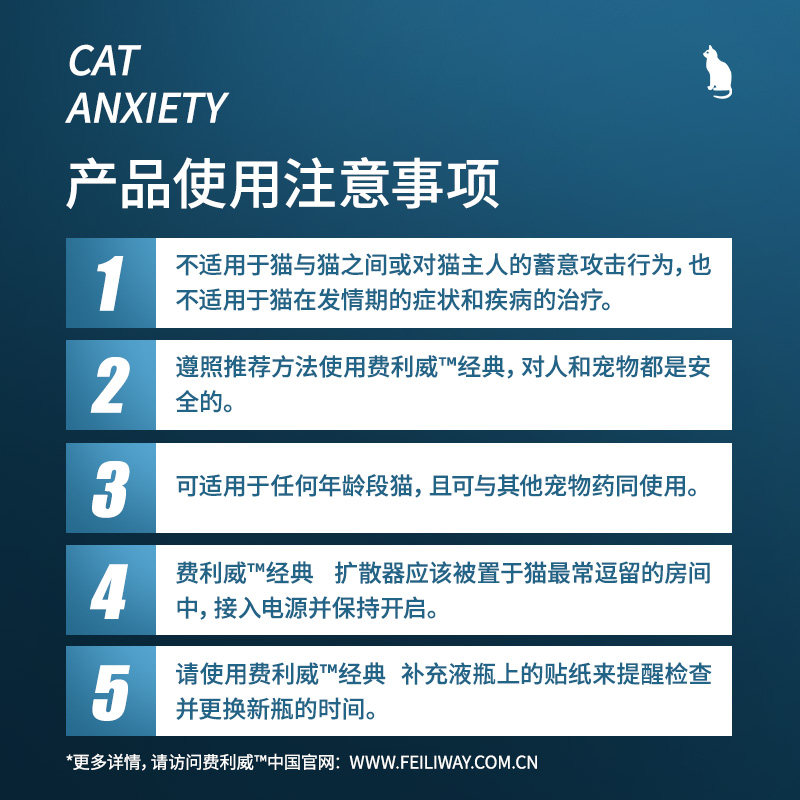 CAT
ANXIETY

产品使用注意事项

1

不适用于猫与猫之间或对猫主人的蓄意攻击行为，也不适用于猫在发情期的症状和疾病的治疗。

2

遵照推荐方法使用费利威™经典，对人和宠物都是安全的。

3

可适用于任何年龄段猫，且可与其他宠物药同使用。

4

费利威™经典 扩散器应该被置于猫最常逗留的房间中，接入电源并保持开启。

5

请使用费利威™经典 补充液瓶上的贴纸来提醒检查并更换新瓶的时间。

*更多详情，请访问费利威™中国官网：WWW.FEILIWAY.COM.CN